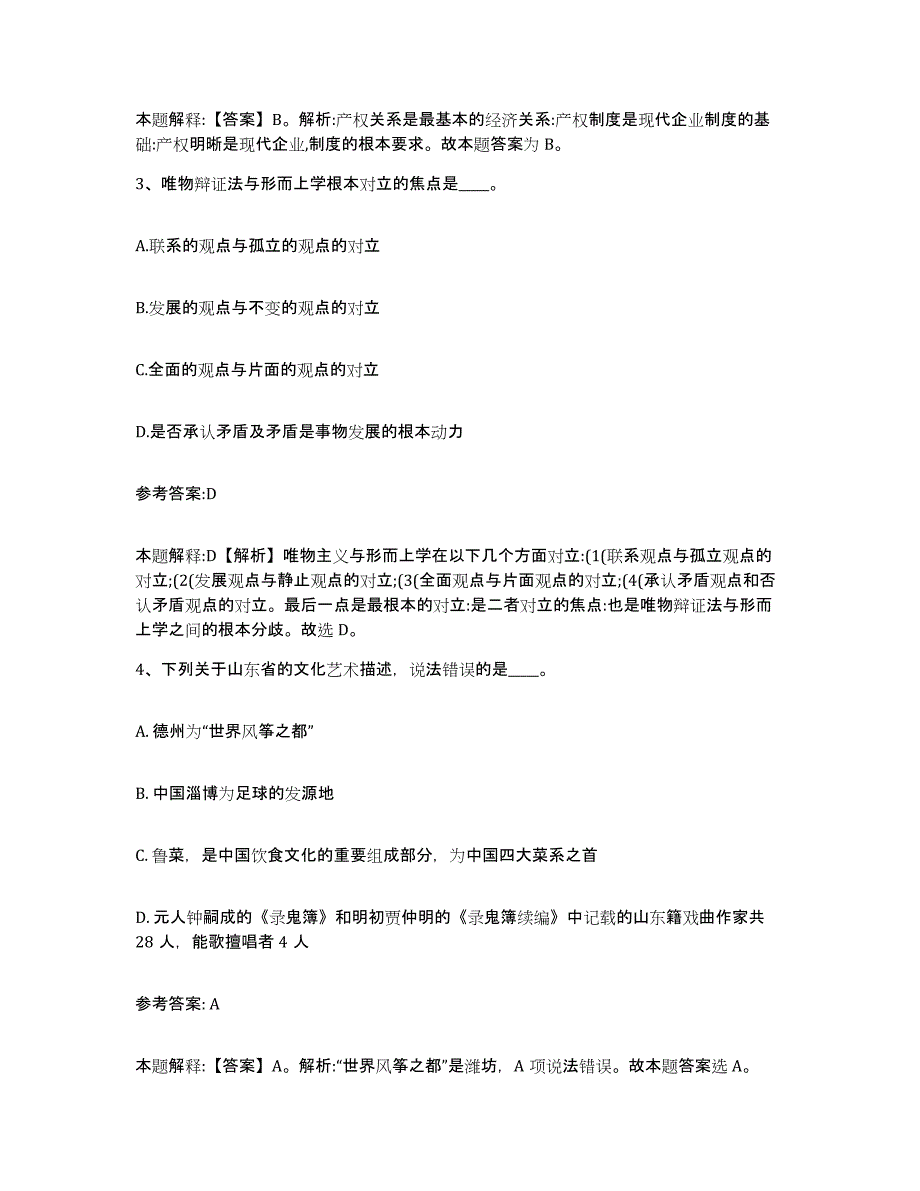 本题解释:【答案】B。解析:产权关系是最基本的经济关系:产权制度是现代企业制度的基础:产权明晰是现代企业,制度的根本要求。故本题答案为 B。

3、唯物辩证法与形而上学根本对立的焦点是____。

A.联系的观点与孤立的观点的对立

B.发展的观点与不变的观点的对立

C.全面的观点与片面的观点的对立

D.是否承认矛盾及矛盾是事物发展的根本动力

参考答案:D

本题解释:D【解析】唯物主义与形而上学在以下几个方面对立:(1(联系观点与孤立观点的对立;(2(发展观点与静止观点的对立;(3(全面观点与片面观点的对立;(4(承认矛盾观点和否认矛盾观点的对立。最后一点是最根本的对立:是二者对立的焦点:也是唯物辩证法与形而上学之间的根本分歧。故选 D。

4、下列关于山东省的文化艺术描述，说法错误的是____。

A. 德州为“世界风筝之都”

B. 中国淄博为足球的发源地

C. 鲁菜，是中国饮食文化的重要组成部分，为中国四大菜系之首

D. 元人钟嗣成的《录鬼簿》和明初贾仲明的《录鬼簿续编》中记载的山东籍戏曲作家共 28 人，能歌擅唱者 4 人

参考答案: A

本题解释:【答案】A。解析:“世界风筝之都”是潍坊，A 项说法错误。故本题答案选 A。